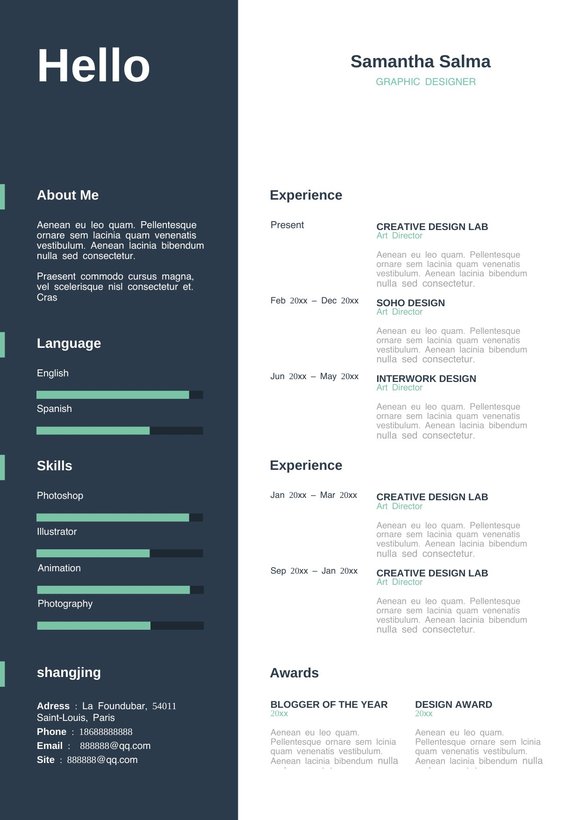 Hello

About Me

Aenean eu leo quam. Pellentesque ornare sem lacinia quam venenatis vestibulum. Aenean lacinia bibendum nulla sed consectetur.

Praesent commodo cursus magna, vel scelerisque nisl consectetur et. Cras

Language

English

Spanish

Skills

Photoshop

Illustrator

Animation

Photography

shangjing

Adress : La Foundubar, 54011 Saint-Louis, Paris
Phone : 18688888888
Email : 888888@qq.com
Site : 888888@qq.com

Samantha Salma
GRAPHIC DESIGNER

Experience

Present
CREATIVE DESIGN LAB
Art Director
Aenean eu leo quam. Pellentesque ornare sem lacinia quam venenatis vestibulum. Aenean lacinia bibendum nulla sed consectetur.

Feb 20xx – Dec 20xx
SOHO DESIGN
Art Director
Aenean eu leo quam. Pellentesque ornare sem lacinia quam venenatis vestibulum. Aenean lacinia bibendum nulla sed consectetur.

Jun 20xx – May 20xx
INTERWORK DESIGN
Art Director
Aenean eu leo quam. Pellentesque ornare sem lacinia quam venenatis vestibulum. Aenean lacinia bibendum nulla sed consectetur.

Experience

Jan 20xx – Mar 20xx
CREATIVE DESIGN LAB
Art Director
Aenean eu leo quam. Pellentesque ornare sem lacinia quam venenatis vestibulum. Aenean lacinia bibendum nulla sed consectetur.

Sep 20xx – Jan 20xx
CREATIVE DESIGN LAB
Art Director
Aenean eu leo quam. Pellentesque ornare sem lacinia quam venenatis vestibulum. Aenean lacinia bibendum nulla sed consectetur.

Awards

BLOGGER OF THE YEAR
20xx
Aenean eu leo quam. Pellentesque ornare sem lcinia quam venenatis vestibulum. Aenean lacinia bibendum nulla

DESIGN AWARD
20xx
Aenean eu leo quam. Pellentesque ornare sem lcinia quam venenatis vestibulum. Aenean lacinia bibendum nulla